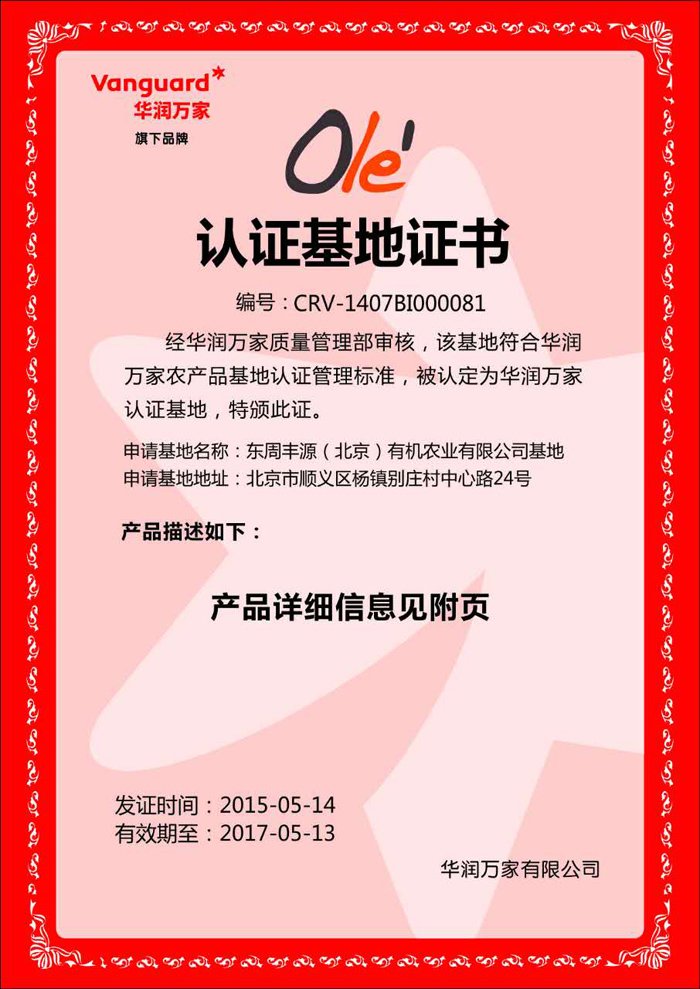 Vanguard
华润万家
旗下品牌

Ole'

认证基地证书

编号：CRV-1407BI000081

经华润万家质量管理部审核，该基地符合华润万家农产品基地认证管理标准，被认定为华润万家认证基地，特颁此证。

申请基地名称：东周丰源（北京）有机农业有限公司基地
申请基地地址：北京市顺义区杨镇别庄村中心路24号

产品描述如下：

产品详细信息见附页

发证时间：2015-05-14
有效期至：2017-05-13

华润万家有限公司